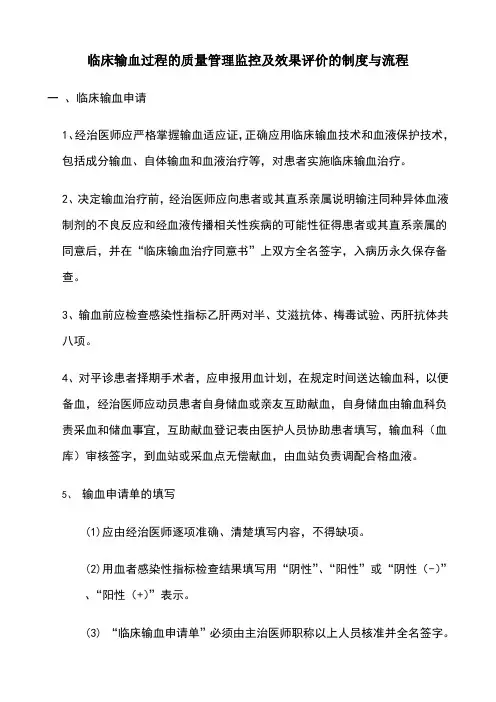 临床输血过程的质量管理监控及效果评价的制度与流程

一 、临床输血申请

1、经治医师应严格掌握输血适应证，正确应用临床输血技术和血液保护技术，包括成分输血、自体输血和血液治疗等，对患者实施临床输血治疗。

2、决定输血治疗前，经治医师应向患者或其直系亲属说明输注同种异体血液制剂的不良反应和经血液传播相关性疾病的可能性征得患者或其直系亲属的同意后，并在“临床输血治疗同意书”上双方全名签字，入病历永久保存备查。

3、输血前应检查感染性指标乙肝两对半、艾滋抗体、梅毒试验、丙肝抗体共八项。

4、对平诊患者择期手术者，应申报用血计划，在规定时间送达输血科，以便备血，经治医师应动员患者自身储血或亲友互助献血，自身储血由输血科负责采血和储血事宜，互助献血登记表由医护人员协助患者填写，输血科（血库）审核签字，到血站或采血点无偿献血，由血站负责调配合格血液。

5、 输血申请单的填写

(1)应由经治医师逐项准确、清楚填写内容，不得缺项。

(2)用血者感染性指标检查结果填写用“阴性”、“阳性”或“阴性（-）”、“阳性（+）”表示。

(3) “临床输血申请单”必须由主治医师职称以上人员核准并全名签字。